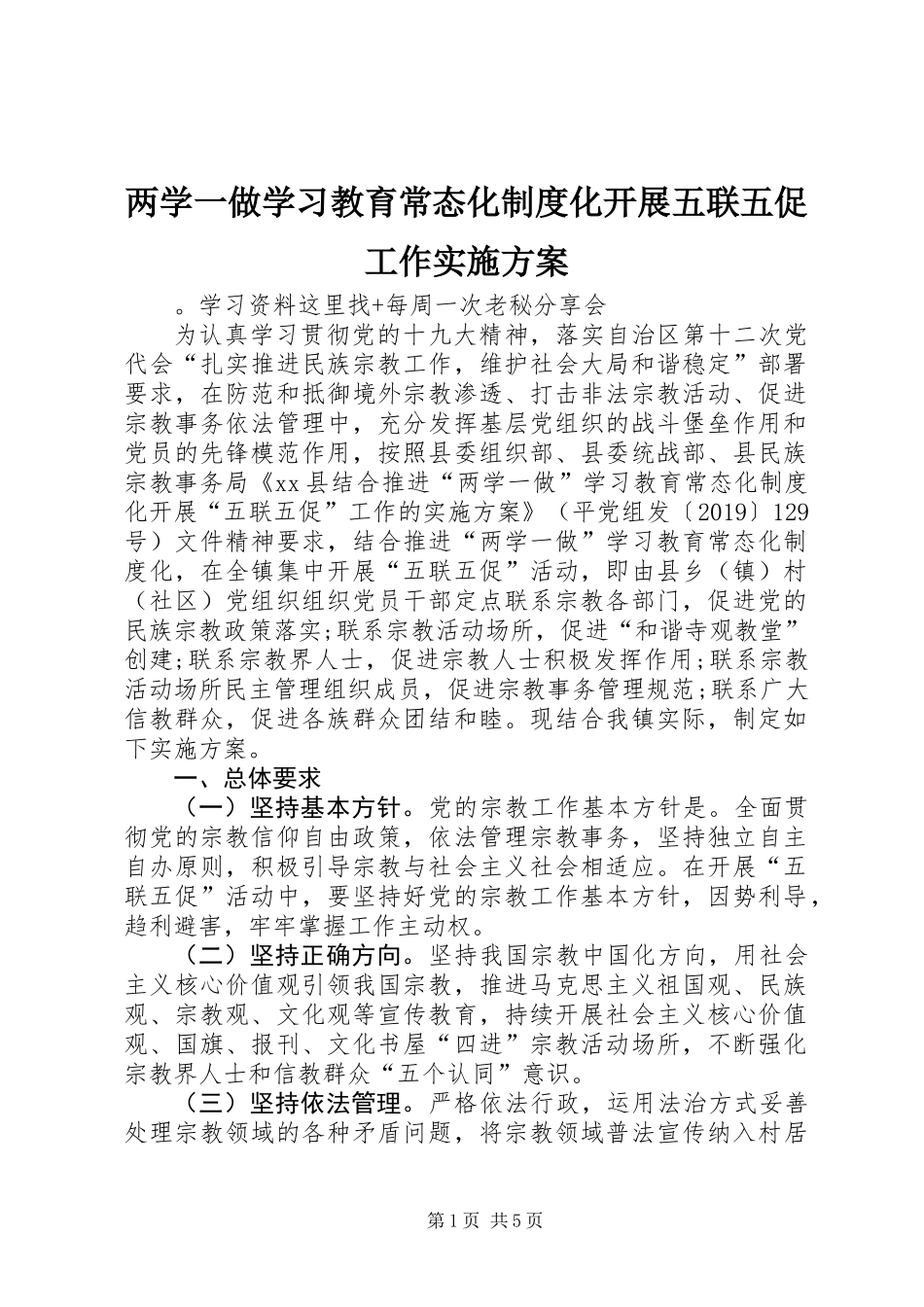 两学一做学习教育常态化制度化开展五联五促工作实施方案

。学习资料这里找+每周一次老秘分享会

为认真学习贯彻党的十九大精神，落实自治区第十二次党代会“扎实推进民族宗教工作，维护社会大局和谐稳定”部署要求，在防范和抵御境外宗教渗透、打击非法宗教活动、促进宗教事务依法管理中，充分发挥基层党组织的战斗堡垒作用和党员的先锋模范作用，按照县委组织部、县委统战部、县民族宗教事务局《xx县结合推进“两学一做”学习教育常态化制度化开展“五联五促”工作的实施方案》（平党组发〔2019〕129号）文件精神要求，结合推进“两学一做”学习教育常态化制度化，在全镇集中开展“五联五促”活动，即由县乡（镇）村（社区）党组织组织党员干部定点联系宗教各部门，促进党的民族宗教政策落实;联系宗教活动场所，促进“和谐寺观教堂”创建;联系宗教界人士，促进宗教人士积极发挥作用;联系宗教活动场所民主管理组织成员，促进宗教事务管理规范;联系广大信教群众，促进各族群众团结和睦。现结合我镇实际，制定如下实施方案。

一、总体要求

（一）坚持基本方针。党的宗教工作基本方针是。全面贯彻党的宗教信仰自由政策，依法管理宗教事务，坚持独立自主自办原则，积极引导宗教与社会主义社会相适应。在开展“五联五促”活动中，要坚持好党的宗教工作基本方针，因势利导，趋利避害，牢牢掌握工作主动权。

（二）坚持正确方向。坚持我国宗教中国化方向，用社会主义核心价值观引领我国宗教，推进马克思主义祖国观、民族观、宗教观、文化观等宣传教育，持续开展社会主义核心价值观、国旗、报刊、文化书屋“四进”宗教活动场所，不断强化宗教界人士和信教群众“五个认同”意识。

（三）坚持依法管理。严格依法行政，运用法治方式妥善处理宗教领域的各种矛盾问题，将宗教领域普法宣传纳入村居

第1页 共5页